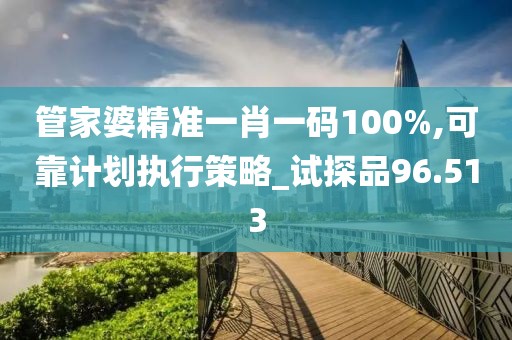 管家婆精准一肖一码100%,可靠计划执行策略_试探品96.513